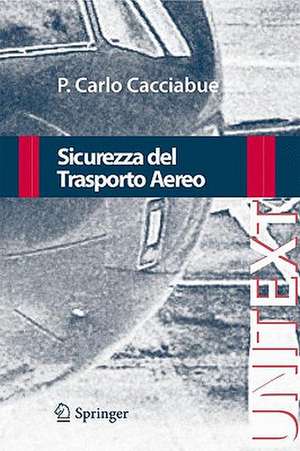 P. Carlo Cacciabue

Sicurezza del Trasporto Aereo

UNITEXT

Springer